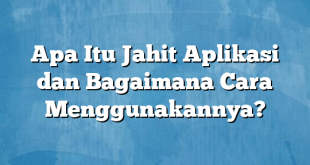 Apa Itu Jahit Aplikasi dan Bagaimana Cara Menggunakannya?